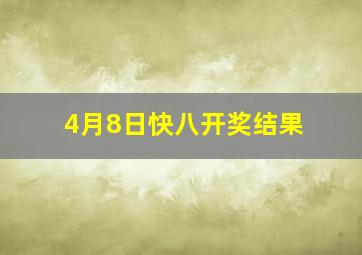 4月8日快八开奖结果